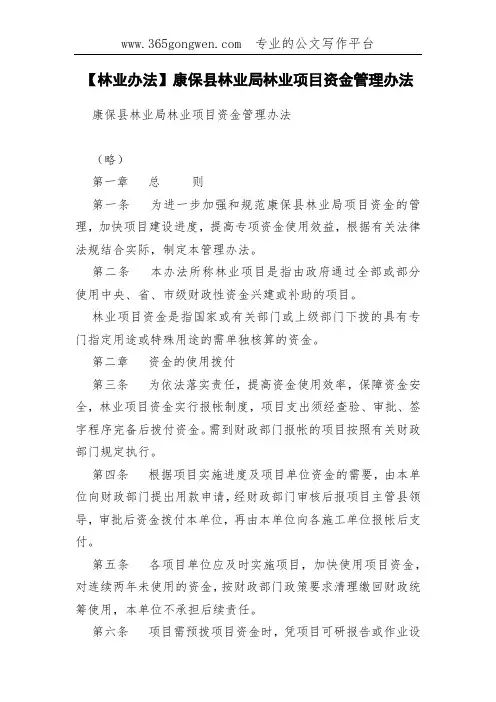 www.365gongwen.com 专业的公文写作平台

【林业办法】康保县林业局林业项目资金管理办法

康保县林业局林业项目资金管理办法

（略）

第一章 总 则

第一条 为进一步加强和规范康保县林业局项目资金的管理，加快项目建设进度，提高专项资金使用效益，根据有关法律法规结合实际，制定本管理办法。

第二条 本办法所称林业项目是指由政府通过全部或部分使用中央、省、市级财政性资金兴建或补助的项目。

林业项目资金是指国家或有关部门或上级部门下拨的具有专门指定用途或特殊用途的需单独核算的资金。

第二章 资金的使用拨付

第三条 为依法落实责任，提高资金使用效率，保障资金安全，林业项目资金实行报帐制度，项目支出须经查验、审批、签字程序完备后拨付资金。需到财政部门报帐的项目按照有关财政部门规定执行。

第四条 根据项目实施进度及项目单位资金的需要，由本单位向财政部门提出用款申请，经财政部门审核后报项目主管县领导，审批后资金拨付本单位，再由本单位向各施工单位报帐后支付。

第五条 各项目单位应及时实施项目，加快使用项目资金，对连续两年未使用的资金，按财政部门政策要求清理缴回财政统筹使用，本单位不承担后续责任。

第六条 项目需预拨项目资金时，凭项目可研报告或作业设